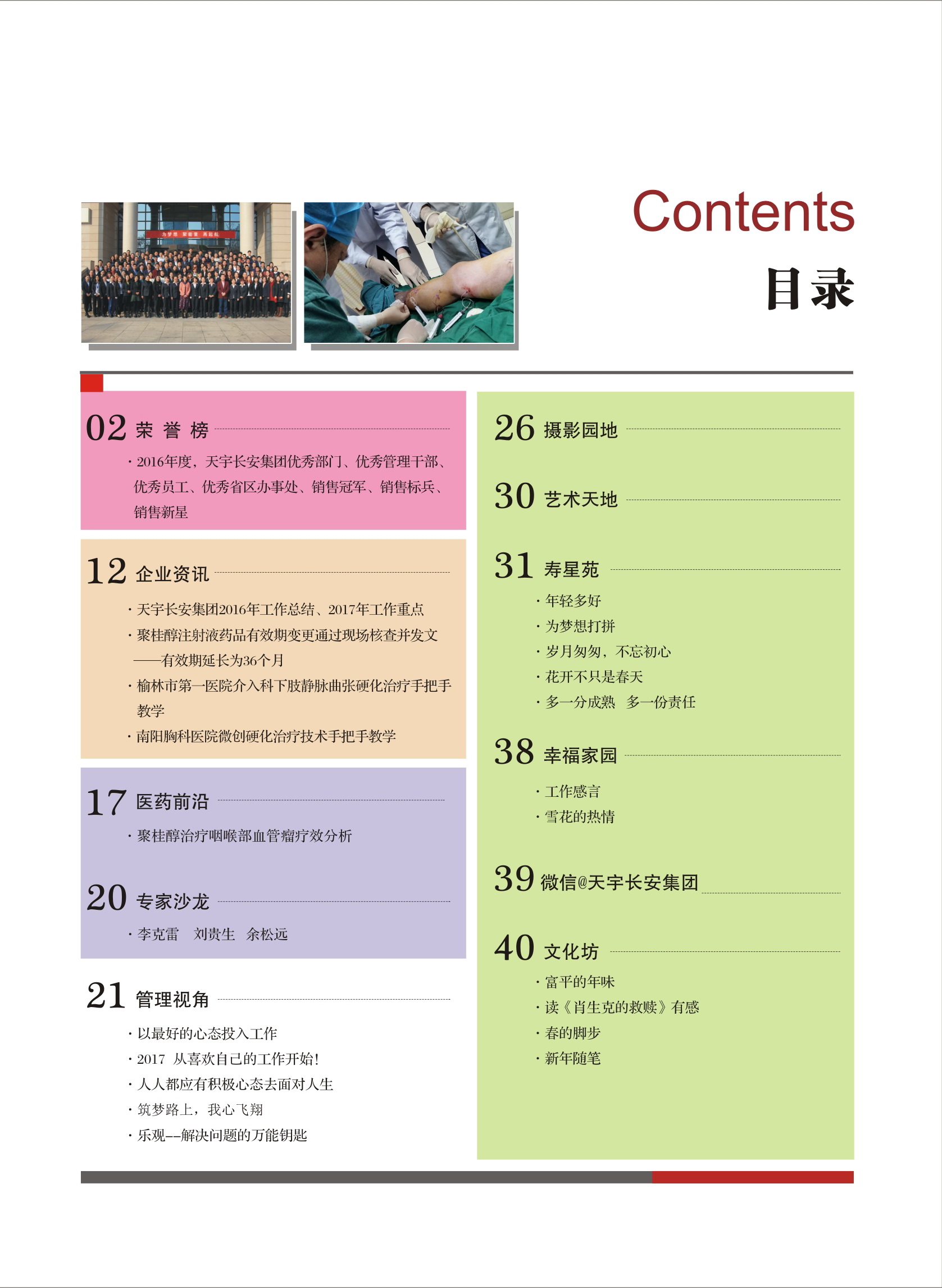 为梦想 聚能量 再起航

Contents
目录

02 荣 誉 榜
· 2016年度，天宇长安集团优秀部门、优秀管理干部、优秀员工、优秀省区办事处、销售冠军、销售标兵、销售新星

12 企业资讯
· 天宇长安集团2016年工作总结、2017年工作重点
· 聚桂醇注射液药品有效期变更通过现场核查并发文——有效期延长为36个月
· 榆林市第一医院介入科下肢静脉曲张硬化治疗手把手教学
· 南阳胸科医院微创硬化治疗技术手把手教学

17 医药前沿
· 聚桂醇治疗咽喉部血管瘤疗效分析

20 专家沙龙
· 李克雷 刘贵生 余松远

21 管理视角
· 以最好的心态投入工作
· 2017 从喜欢自己的工作开始!
· 人人都应有积极心态去面对人生
· 筑梦路上，我心飞翔
· 乐观--解决问题的万能钥匙

26 摄影园地

30 艺术天地

31 寿星苑
· 年轻多好
· 为梦想打拼
· 岁月匆匆，不忘初心
· 花开不只是春天
· 多一分成熟 多一份责任

38 幸福家园
· 工作感言
· 雪花的热情

39 微信@天宇长安集团

40 文化坊
· 富平的年味
· 读《肖生克的救赎》有感
· 春的脚步
· 新年随笔